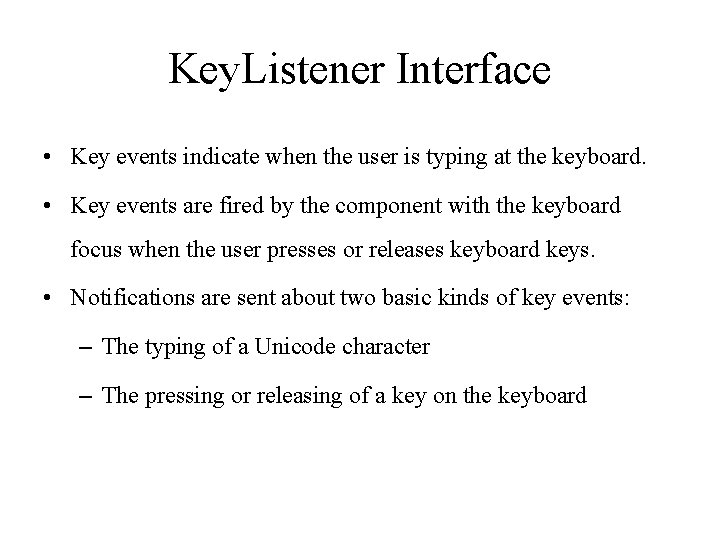 KeyListener Interface

• Key events indicate when the user is typing at the keyboard.

• Key events are fired by the component with the keyboard focus when the user presses or releases keyboard keys.

• Notifications are sent about two basic kinds of key events:

– The typing of a Unicode character

– The pressing or releasing of a key on the keyboard